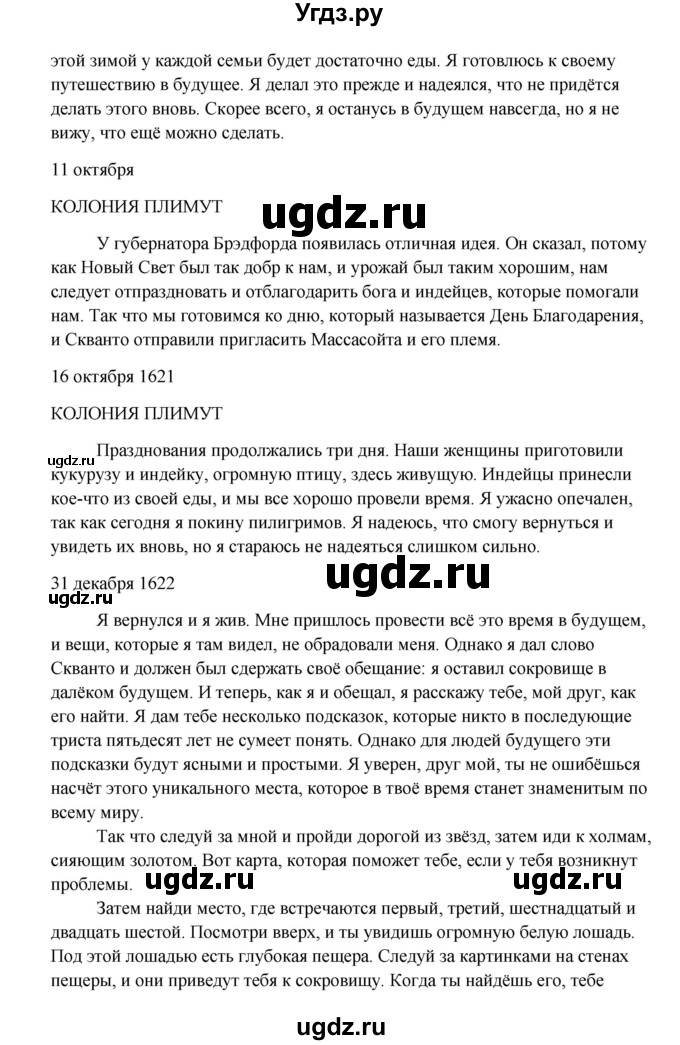 Угдз.ру

этой зимой у каждой семьи будет достаточно еды. Я готовлюсь к своему путешествию в будущее. Я делал это прежде и надеялся, что не придётся делать этого вновь. Скорее всего, я останусь в будущем навсегда, но я не вижу, что ещё можно сделать.

11 октября

КОЛОНИЯ ПЛИМУТ

ugdz.ru

У губернатора Брэдфорда появилась отличная идея. Он сказал, потому как Новый Свет был так добр к нам, и урожай был таким хорошим, нам следует отпраздновать и отблагодарить бога и индейцев, которые помогали нам. Так что мы готовимся ко дню, который называется День Благодарения, и Скванто отправили пригласить Массасойта и его племя.

16 октября 1621

КОЛОНИЯ ПЛИМУТ

ugdz.ru

Празднования продолжались три дня. Наши женщины приготовили кукурузу и индейку, огромную птицу, здесь живущую. Индейцы принесли кое-что из своей еды, и мы все хорошо провели время. Я ужасно опечален, так как сегодня я покину пилигримов. Я надеюсь, что смогу вернуться и увидеть их вновь, но я стараюсь не надеяться слишком сильно.

31 декабря 1622

ugdz.ru

ugdz.ru

Я вернулся и я жив. Мне пришлось провести всё это время в будущем, и вещи, которые я там видел, не обрадовали меня. Однако я дал слово Скванто и должен был сдержать своё обещание: я оставил сокровище в далёком будущем. И теперь, как я и обещал, я расскажу тебе, мой друг, как его найти. Я дам тебе несколько подсказок, которые никто в последующие триста пятьдесят лет не сумеет понять. Однако для людей будущего эти подсказки будут ясными и простыми. Я уверен, друг мой, ты не ошибёшься насчёт этого уникального места, которое в твоё время станет знаменитым по всему миру.

Так что следуй за мной и пройди дорогой из звёзд, затем иди к холмам, сияющим золотом. Вот карта, которая поможет тебе, если у тебя возникнут проблемы.

ugdz.ru

ugdz.ru

Затем найди место, где встречаются первый, третий, шестнадцатый и двадцать шестой. Посмотри вверх, и ты увидишь огромную белую лошадь. Под этой лошадью есть глубокая пещера. Следуй за картинками на стенах пещеры, и они приведут тебя к сокровищу. Когда ты найдёшь его, тебе

ugdz.ru